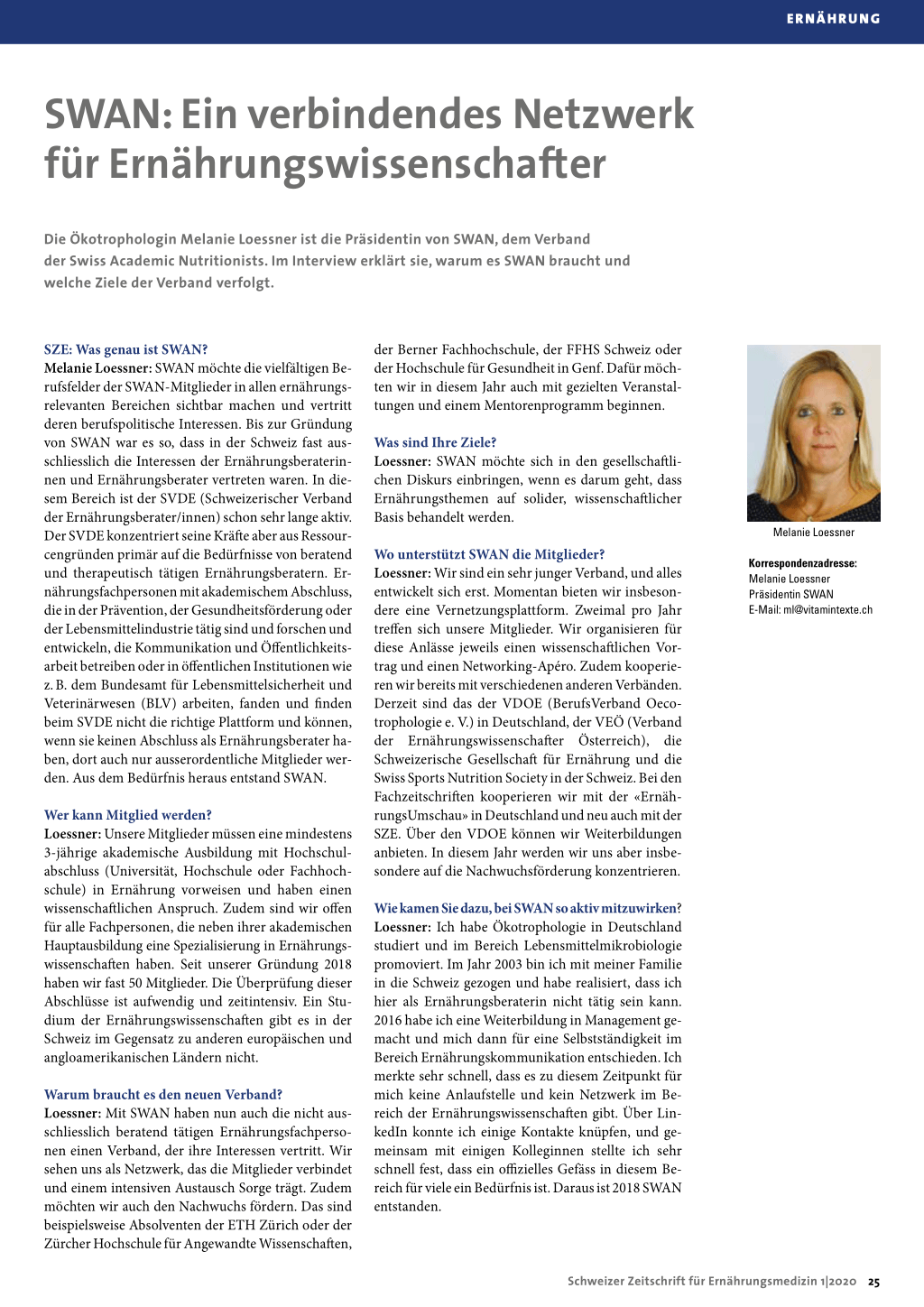 ERNÄHRUNG

SWAN: Ein verbindendes Netzwerk für Ernährungswissenschafter

Die Ökotrophologin Melanie Loessner ist die Präsidentin von SWAN, dem Verband der Swiss Academic Nutritionists. Im Interview erklärt sie, warum es SWAN braucht und welche Ziele der Verband verfolgt.

SZE: Was genau ist SWAN?
Melanie Loessner: SWAN möchte die vielfältigen Berufsfelder der SWAN-Mitglieder in allen ernährungsrelevanten Bereichen sichtbar machen und vertritt deren berufspolitische Interessen. Bis zur Gründung von SWAN war es so, dass in der Schweiz fast ausschliesslich die Interessen der Ernährungsberaterinnen und Ernährungsberater vertreten waren. In diesem Bereich ist der SVDE (Schweizerischer Verband der Ernährungsberater/innen) schon sehr lange aktiv. Der SVDE konzentriert seine Kräfte aber aus Ressourcengründen primär auf die Bedürfnisse von beratend und therapeutisch tätigen Ernährungsberatern. Ernährungsfachpersonen mit akademischem Abschluss, die in der Prävention, der Gesundheitsförderung oder der Lebensmittelindustrie tätig sind und forschen und entwickeln, die Kommunikation und Öffentlichkeitsarbeit betreiben oder in öffentlichen Institutionen wie z. B. dem Bundesamt für Lebensmittelsicherheit und Veterinärwesen (BLV) arbeiten, fanden und finden beim SVDE nicht die richtige Plattform und können, wenn sie keinen Abschluss als Ernährungsberater haben, dort auch nur ausserordentliche Mitglieder werden. Aus dem Bedürfnis heraus entstand SWAN.

Wer kann Mitglied werden?
Loessner: Unsere Mitglieder müssen eine mindestens 3-jährige akademische Ausbildung mit Hochschulabschluss (Universität, Hochschule oder Fachhochschule) in Ernährung vorweisen und haben einen wissenschaftlichen Anspruch. Zudem sind wir offen für alle Fachpersonen, die neben ihrer akademischen Hauptausbildung eine Spezialisierung in Ernährungswissenschaften haben. Seit unserer Gründung 2018 haben wir fast 50 Mitglieder. Die Überprüfung dieser Abschlüsse ist aufwendig und zeitintensiv. Ein Studium der Ernährungswissenschaften gibt es in der Schweiz im Gegensatz zu anderen europäischen und angloamerikanischen Ländern nicht.

Warum braucht es den neuen Verband?
Loessner: Mit SWAN haben nun auch die nicht ausschliesslich beratend tätigen Ernährungsfachpersonen einen Verband, der ihre Interessen vertritt. Wir sehen uns als Netzwerk, das die Mitglieder verbindet und einem intensiven Austausch Sorge trägt. Zudem möchten wir auch den Nachwuchs fördern. Das sind beispielsweise Absolventen der ETH Zürich oder der Zürcher Hochschule für Angewandte Wissenschaften, der Berner Fachhochschule, der FFHS Schweiz oder der Hochschule für Gesundheit in Genf. Dafür möchten wir in diesem Jahr auch mit gezielten Veranstaltungen und einem Mentorenprogramm beginnen.

Was sind Ihre Ziele?
Loessner: SWAN möchte sich in den gesellschaftlichen Diskurs einbringen, wenn es darum geht, dass Ernährungsthemen auf solider, wissenschaftlicher Basis behandelt werden.

Wo unterstützt SWAN die Mitglieder?
Loessner: Wir sind ein sehr junger Verband, und alles entwickelt sich erst. Momentan bieten wir insbesondere eine Vernetzungsplattform. Zweimal pro Jahr treffen sich unsere Mitglieder. Wir organisieren für diese Anlässe jeweils einen wissenschaftlichen Vortrag und einen Networking-Apéro. Zudem kooperieren wir bereits mit verschiedenen anderen Verbänden. Derzeit sind das der VDOE (BerufsVerband Oecotrophologie e. V.) in Deutschland, der VEÖ (Verband der Ernährungswissenschafter Österreich), die Schweizerische Gesellschaft für Ernährung und die Swiss Sports Nutrition Society in der Schweiz. Bei den Fachzeitschriften kooperieren wir mit der «ErnährungsUmschau» in Deutschland und neu auch mit der SZE. Über den VDOE können wir Weiterbildungen anbieten. In diesem Jahr werden wir uns aber insbesondere auf die Nachwuchsförderung konzentrieren.

Wie kamen Sie dazu, bei SWAN so aktiv mitzuwirken?
Loessner: Ich habe Ökotrophologie in Deutschland studiert und im Bereich Lebensmittelmikrobiologie promoviert. Im Jahr 2003 bin ich mit meiner Familie in die Schweiz gezogen und habe realisiert, dass ich hier als Ernährungsberaterin nicht tätig sein kann. 2016 habe ich eine Weiterbildung in Management gemacht und mich dann für eine Selbstständigkeit im Bereich Ernährungskommunikation entschieden. Ich merkte sehr schnell, dass es zu diesem Zeitpunkt für mich keine Anlaufstelle und kein Netzwerk im Bereich der Ernährungswissenschaften gibt. Über LinkedIn konnte ich einige Kontakte knüpfen, und gemeinsam mit einigen Kolleginnen stellte ich sehr schnell fest, dass ein offizielles Gefäss in diesem Bereich für viele ein Bedürfnis ist. Daraus ist 2018 SWAN entstanden.

Melanie Loessner

Korrespondenzadresse:
Melanie Loessner
Präsidentin SWAN
E-Mail: ml@vitamintexte.ch

Schweizer Zeitschrift für Ernährungsmedizin 1|2020 25